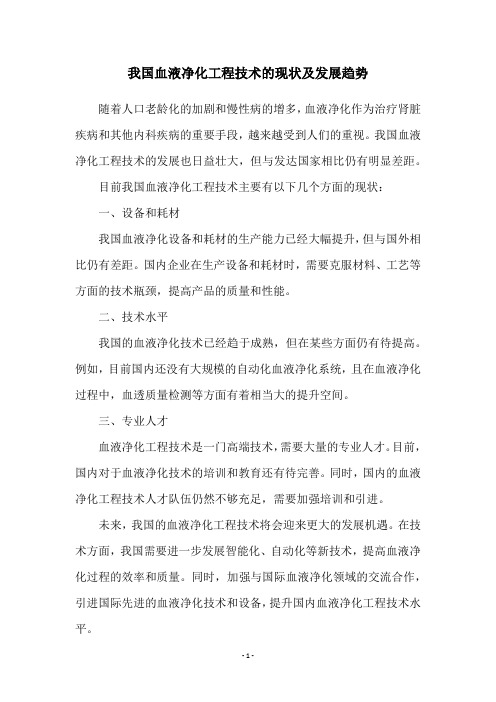 我国血液净化工程技术的现状及发展趋势

随着人口老龄化的加剧和慢性病的增多，血液净化作为治疗肾脏疾病和其他内科疾病的重要手段，越来越受到人们的重视。我国血液净化工程技术的发展也日益壮大，但与发达国家相比仍有明显差距。

目前我国血液净化工程技术主要有以下几个方面的现状：

一、设备和耗材

我国血液净化设备和耗材的生产能力已经大幅提升，但与国外相比仍有差距。国内企业在生产设备和耗材时，需要克服材料、工艺等方面的技术瓶颈，提高产品的质量和性能。

二、技术水平

我国的血液净化技术已经趋于成熟，但在某些方面仍有待提高。例如，目前国内还没有大规模的自动化血液净化系统，且在血液净化过程中，血透质量检测等方面有着相当大的提升空间。

三、专业人才

血液净化工程技术是一门高端技术，需要大量的专业人才。目前，国内对于血液净化技术的培训和教育还有待完善。同时，国内的血液净化工程技术人才队伍仍然不够充足，需要加强培训和引进。

未来，我国的血液净化工程技术将会迎来更大的发展机遇。在技术方面，我国需要进一步发展智能化、自动化等新技术，提高血液净化过程的效率和质量。同时，加强与国际血液净化领域的交流合作，引进国际先进的血液净化技术和设备，提升国内血液净化工程技术水平。

- 1 -